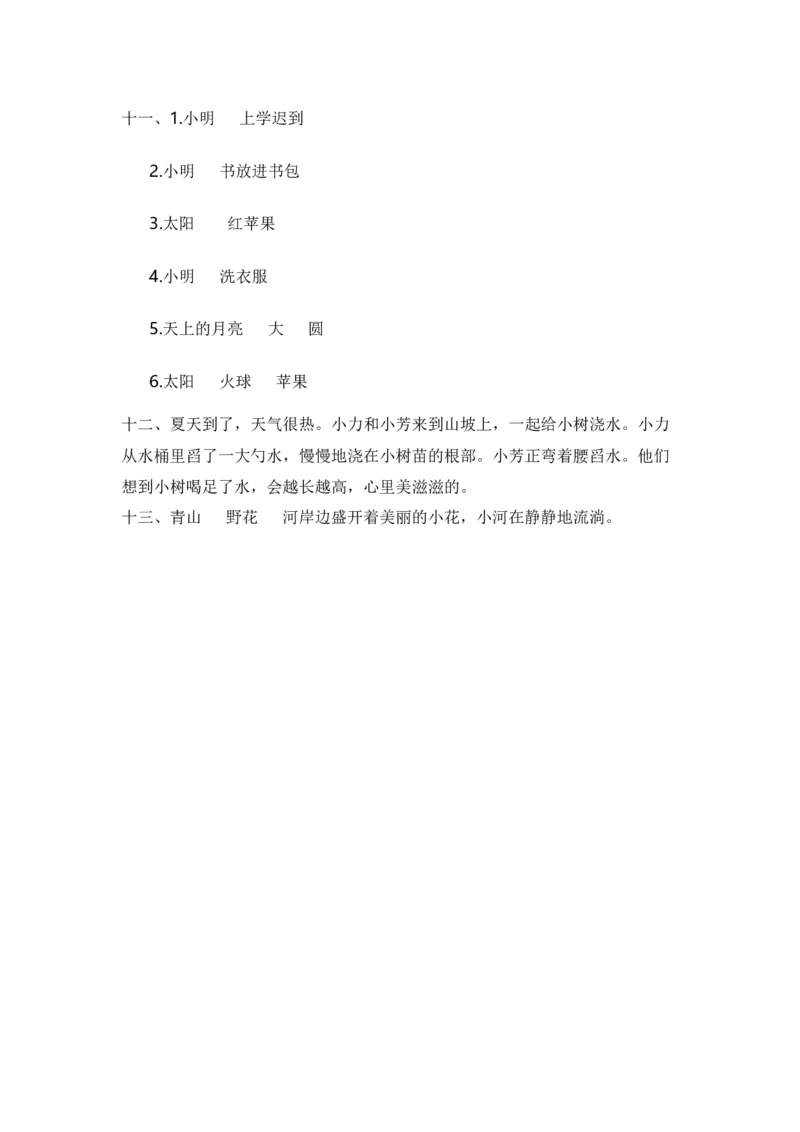 十一、1.小明　上学迟到

2.小明　书放进书包

3.太阳　红苹果

4.小明　洗衣服

5.天上的月亮　大　圆

6.太阳　火球　苹果

十二、夏天到了，天气很热。小力和小芳来到山坡上，一起给小树浇水。小力从水桶里舀了一大勺水，慢慢地浇在小树苗的根部。小芳正弯着腰舀水。他们想到小树喝足了水，会越长越高，心里美滋滋的。

十三、青山　野花　河岸边盛开着美丽的小花，小河在静静地流淌。